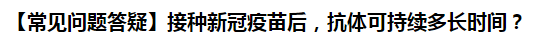 【常见问题答疑】接种新冠疫苗后，抗体可持续多长时间？